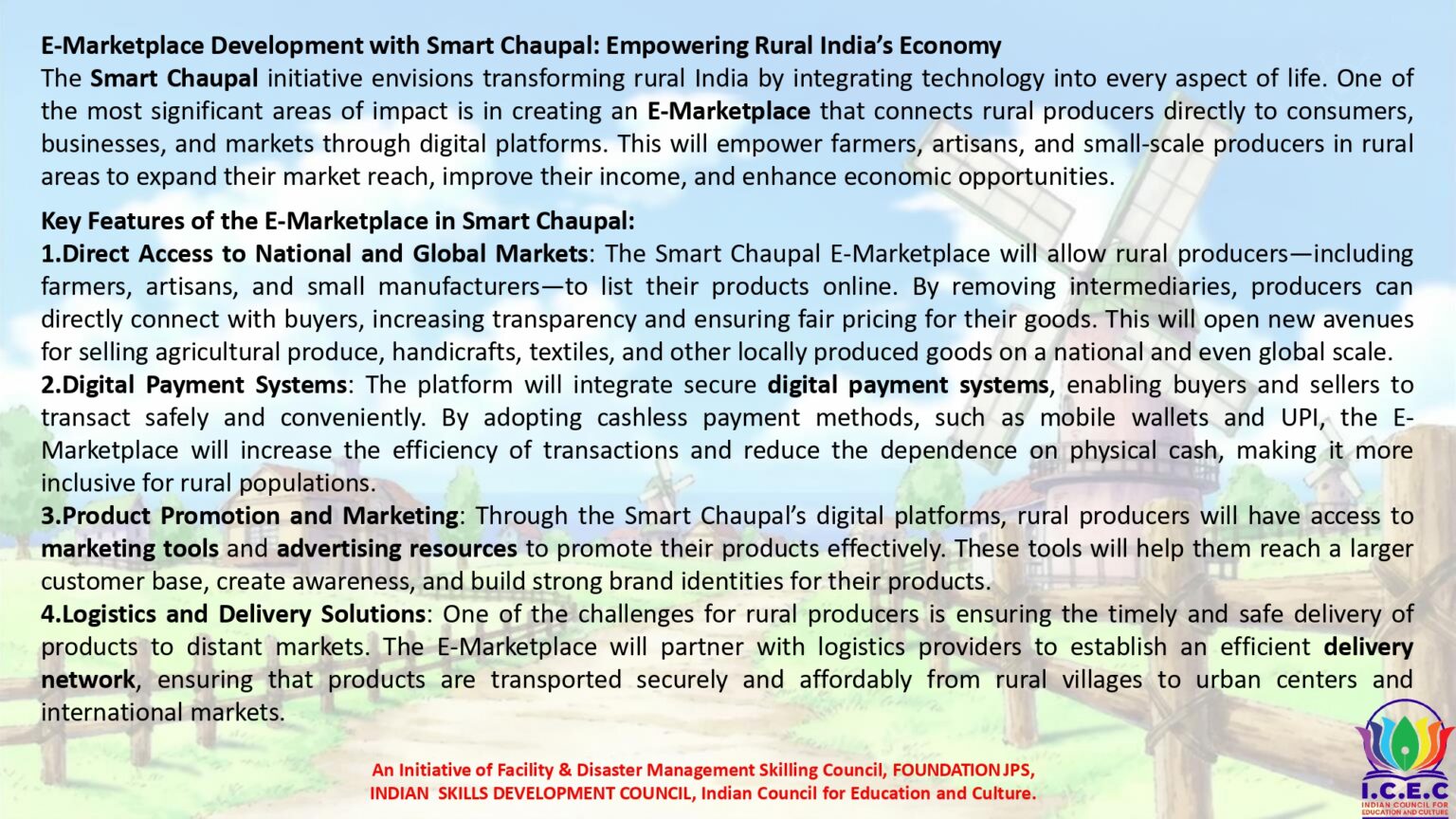 E-Marketplace Development with Smart Chaupal: Empowering Rural India's Economy

The Smart Chaupal initiative envisions transforming rural India by integrating technology into every aspect of life. One of the most significant areas of impact is in creating an E-Marketplace that connects rural producers directly to consumers, businesses, and markets through digital platforms. This will empower farmers, artisans, and small-scale producers in rural areas to expand their market reach, improve their income, and enhance economic opportunities.

Key Features of the E-Marketplace in Smart Chaupal:

1.Direct Access to National and Global Markets: The Smart Chaupal E-Marketplace will allow rural producers—including farmers, artisans, and small manufacturers—to list their products online. By removing intermediaries, producers can directly connect with buyers, increasing transparency and ensuring fair pricing for their goods. This will open new avenues for selling agricultural produce, handicrafts, textiles, and other locally produced goods on a national and even global scale.

2.Digital Payment Systems: The platform will integrate secure digital payment systems, enabling buyers and sellers to transact safely and conveniently. By adopting cashless payment methods, such as mobile wallets and UPI, the E-Marketplace will increase the efficiency of transactions and reduce the dependence on physical cash, making it more inclusive for rural populations.

3.Product Promotion and Marketing: Through the Smart Chaupal's digital platforms, rural producers will have access to marketing tools and advertising resources to promote their products effectively. These tools will help them reach a larger customer base, create awareness, and build strong brand identities for their products.

4.Logistics and Delivery Solutions: One of the challenges for rural producers is ensuring the timely and safe delivery of products to distant markets. The E-Marketplace will partner with logistics providers to establish an efficient delivery network, ensuring that products are transported securely and affordably from rural villages to urban centers and international markets.

An Initiative of Facility & Disaster Management Skilling Council, FOUNDATION JPS,
INDIAN SKILLS DEVELOPMENT COUNCIL, Indian Council for Education and Culture.

I.C.E.C
INDIAN COUNCIL FOR EDUCATION AND CULTURE